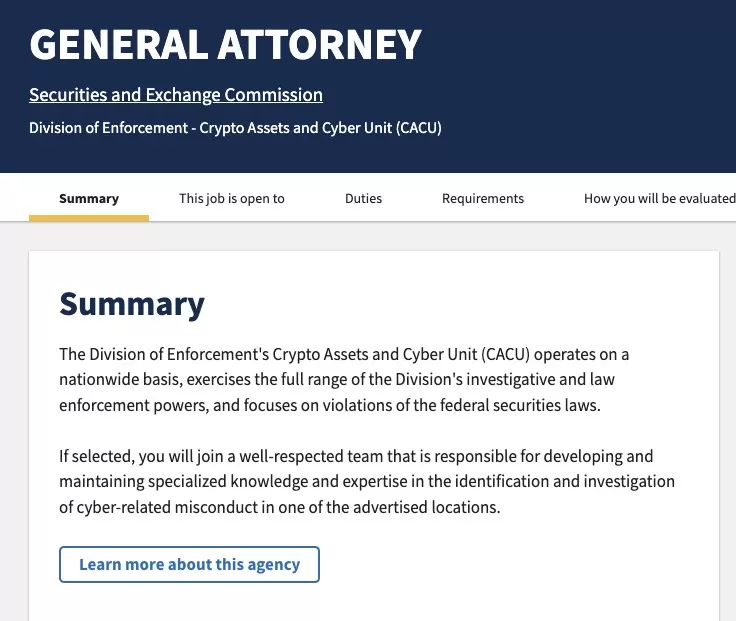 GENERAL ATTORNEY

Securities and Exchange Commission

Division of Enforcement - Crypto Assets and Cyber Unit (CACU)

Summary This job is open to Duties Requirements How you will be evaluated

Summary

The Division of Enforcement's Crypto Assets and Cyber Unit (CACU) operates on a nationwide basis, exercises the full range of the Division's investigative and law enforcement powers, and focuses on violations of the federal securities laws.

If selected, you will join a well-respected team that is responsible for developing and maintaining specialized knowledge and expertise in the identification and investigation of cyber-related misconduct in one of the advertised locations.

Learn more about this agency